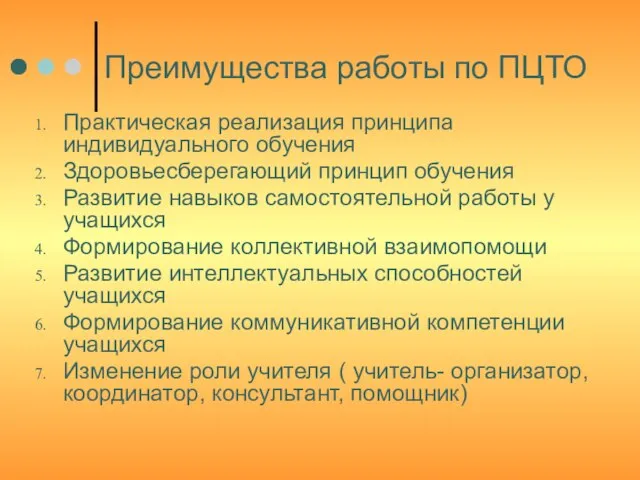 Преимущества работы по ПЦТО

1. Практическая реализация принципа индивидуального обучения
2. Здоровьесберегающий принцип обучения
3. Развитие навыков самостоятельной работы у учащихся
4. Формирование коллективной взаимопомощи
5. Развитие интеллектуальных способностей учащихся
6. Формирование коммуникативной компетенции учащихся
7. Изменение роли учителя ( учитель- организатор, координатор, консультант, помощник)